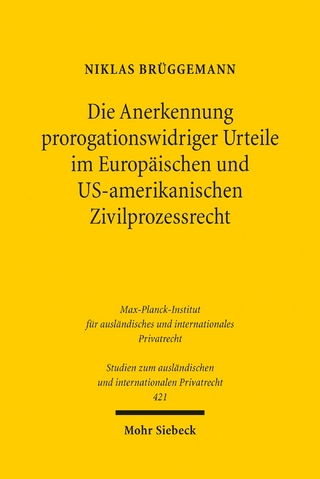 NIKLAS BRÜGGEMANN

Die Anerkennung prorogationswidriger Urteile im Europäischen und US-amerikanischen Zivilprozessrecht

Max-Planck-Institut für ausländisches und internationales Privatrecht

Studien zum ausländischen und internationalen Privatrecht 421

Mohr Siebeck